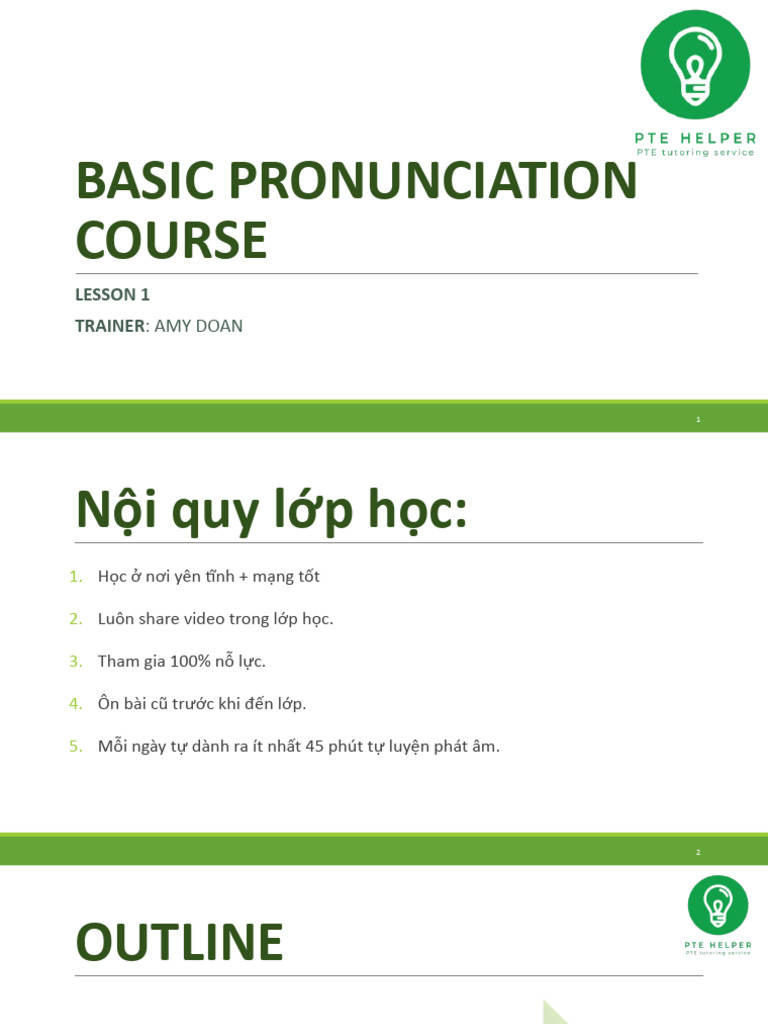 PTE HELPER
PTE tutoring service

BASIC PRONUNCIATION COURSE

LESSON 1

TRAINER: AMY DOAN

1

Nội quy lớp học:

1. Học ở nơi yên tĩnh + mạng tốt
2. Luôn share video trong lớp học.
3. Tham gia 100% nỗ lực.
4. Ôn bài cũ trước khi đến lớp.
5. Mỗi ngày tự dành ra ít nhất 45 phút tự luyện phát âm.

2

PTE HELPER
PTE tutoring service

OUTLINE